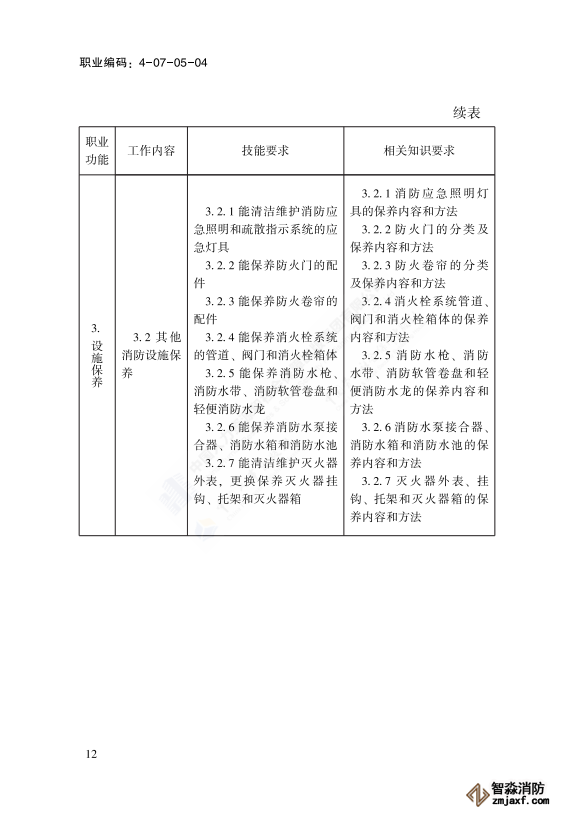 职业编码：4-07-05-04

续表

| 职业功能 | 工作内容 | 技能要求 | 相关知识要求 |
|---|---|---|---|
| 3. 设施保养 | 3.2 其他消防设施保养 | 3.2.1 能清洁维护消防应急照明和疏散指示系统的应急灯具<br>3.2.2 能保养防火门的配件<br>3.2.3 能保养防火卷帘的配件<br>3.2.4 能保养消火栓系统的管道、阀门和消火栓箱体<br>3.2.5 能保养消防水枪、消防水带、消防软管卷盘和轻便消防水龙<br>3.2.6 能保养消防水泵接合器、消防水箱和消防水池<br>3.2.7 能清洁维护灭火器外表，更换保养灭火器挂钩、托架和灭火器箱 | 3.2.1 消防应急照明灯具的保养内容和方法<br>3.2.2 防火门的分类及保养内容和方法<br>3.2.3 防火卷帘的分类及保养内容和方法<br>3.2.4 消火栓系统管道、阀门和消火栓箱体的保养内容和方法<br>3.2.5 消防水枪、消防水带、消防软管卷盘和轻便消防水龙的保养内容和方法<br>3.2.6 消防水泵接合器、消防水箱和消防水池的保养内容和方法<br>3.2.7 灭火器外表、挂钩、托架和灭火器箱的保养内容和方法 |

12

智淼消防
zmjaxf.com